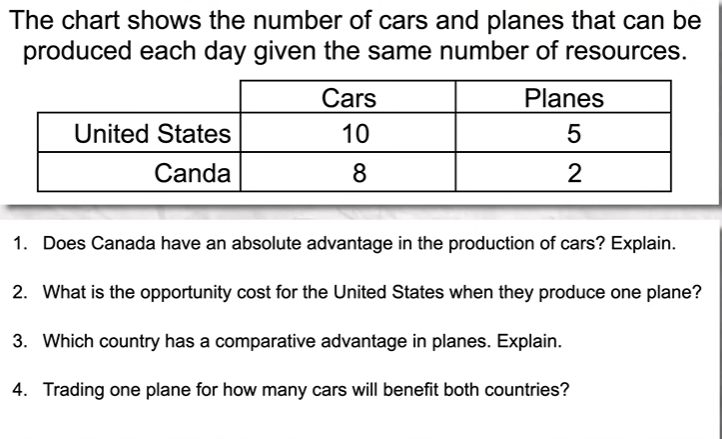 The chart shows the number of cars and planes that can be produced each day given the same number of resources.

| | Cars | Planes |
|---|---|---|
| United States | 10 | 5 |
| Canda | 8 | 2 |

1. Does Canada have an absolute advantage in the production of cars? Explain.

2. What is the opportunity cost for the United States when they produce one plane?

3. Which country has a comparative advantage in planes. Explain.

4. Trading one plane for how many cars will benefit both countries?